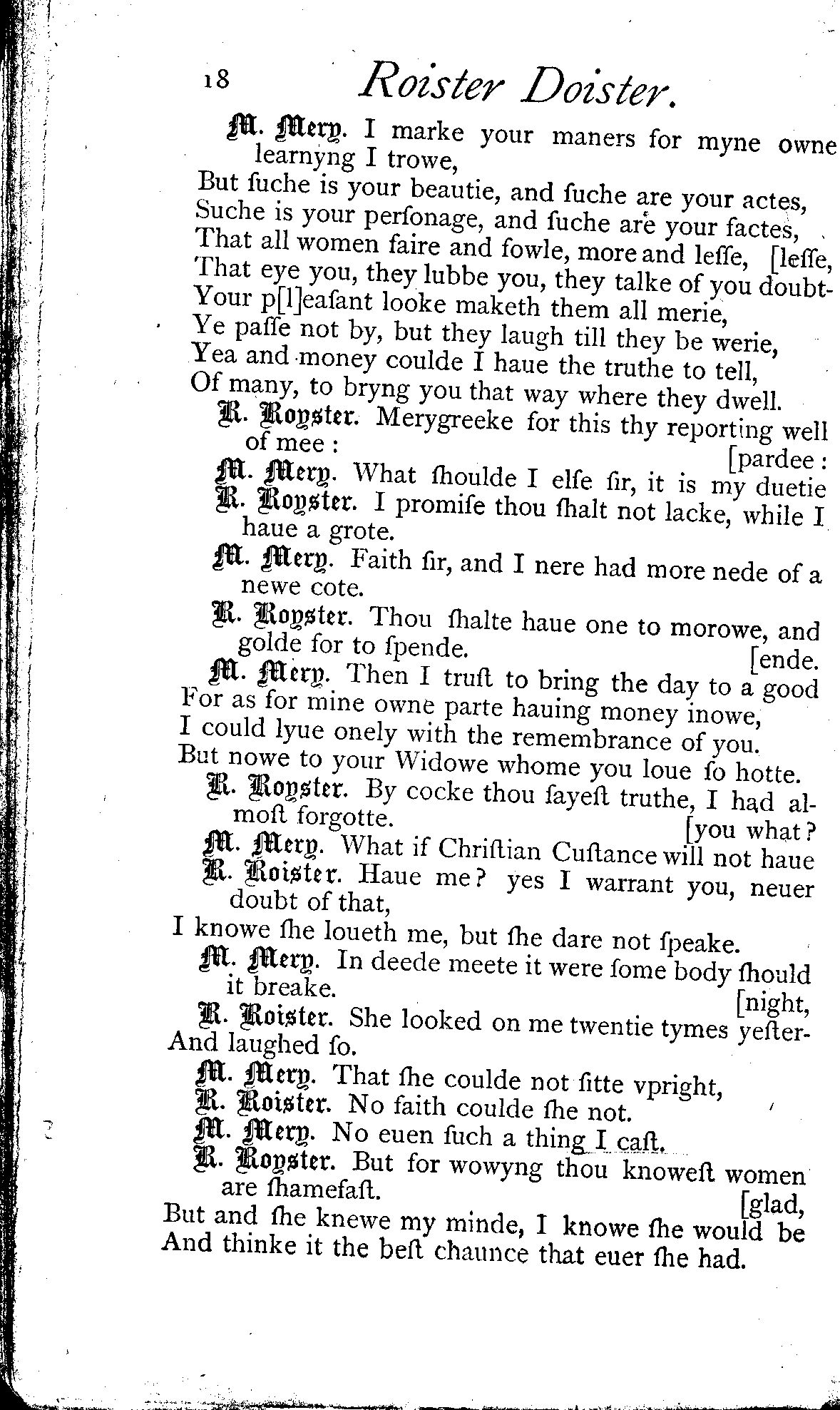 18 Roister Doister.

M. Mery. I marke your maners for myne owne learnyng I trowe,
But ſuche is your beautie, and ſuche are your actes,
Suche is your perſonage, and ſuche are your factes,
That all women faire and fowle, more and leſſe, [leſſe,
That eye you, they lubbe you, they talke of you doubt-
Your p[l]eaſant looke maketh them all merie,
Ye paſſe not by, but they laugh till they be werie,
Yea and money coulde I haue the truthe to tell,
Of many, to bryng you that way where they dwell.

R. Royster. Merygreeke for this thy reporting well of mee : [pardee :

M. Mery. What ſhoulde I elſe ſir, it is my duetie

R. Royster. I promiſe thou ſhalt not lacke, while I haue a grote.

M. Mery. Faith ſir, and I nere had more nede of a newe cote.

R. Royster. Thou ſhalte haue one to morowe, and golde for to ſpende. [ende.

M. Mery. Then I truſt to bring the day to a good
For as for mine owne parte hauing money inowe,
I could lyue onely with the remembrance of you.
But nowe to your Widowe whome you loue ſo hotte.

R. Royster. By cocke thou ſayeſt truthe, I had almoſt forgotte. [you what?

M. Mery. What if Chriſtian Cuſtance will not haue

R. Roister. Haue me? yes I warrant you, neuer doubt of that,
I knowe ſhe loueth me, but ſhe dare not ſpeake.

M. Mery. In deede meete it were ſome body ſhould it breake. [night,

R. Roister. She looked on me twentie tymes yeſter-
And laughed ſo.

M. Mery. That ſhe coulde not ſitte vpright,

R. Roister. No faith coulde ſhe not.

M. Mery. No euen ſuch a thing I caſt.

R. Royster. But for wowyng thou knoweſt women are ſhamefaſt. [glad,
But and ſhe knewe my minde, I knowe ſhe would be
And thinke it the beſt chaunce that euer ſhe had.